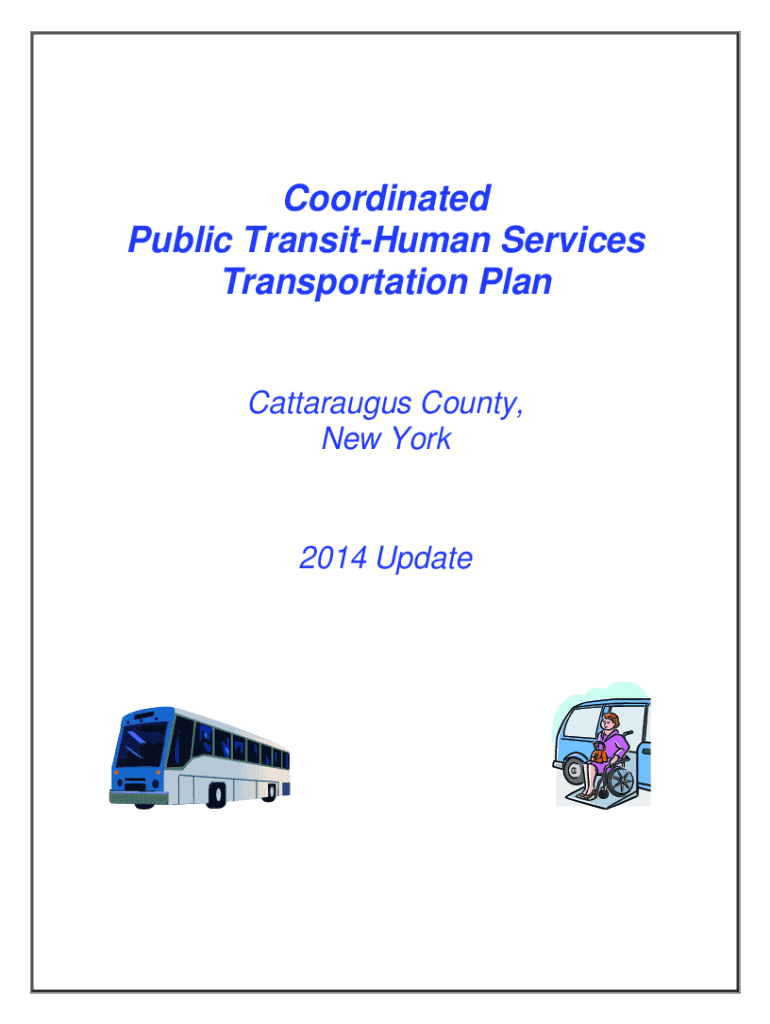 Coordinated
Public Transit-Human Services
Transportation Plan

Cattaraugus County,
New York

2014 Update